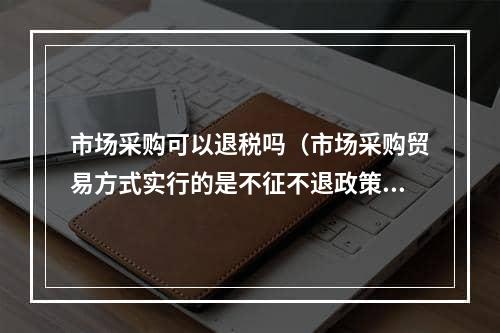 市场采购可以退税吗（市场采购贸易方式实行的是不征不退政策...